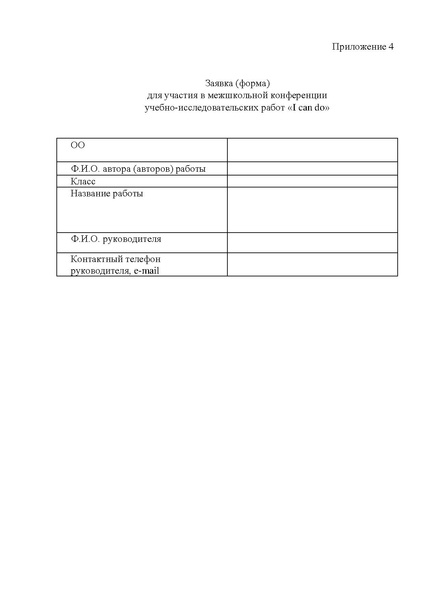 Приложение 4

Заявка (форма)
для участия в межшкольной конференции
учебно-исследовательских работ «I can do»

| ОО | |
|---|---|
| Ф.И.О. автора (авторов) работы | |
| Класс | |
| Название работы | |
| Ф.И.О. руководителя | |
| Контактный телефон руководителя, e-mail | |